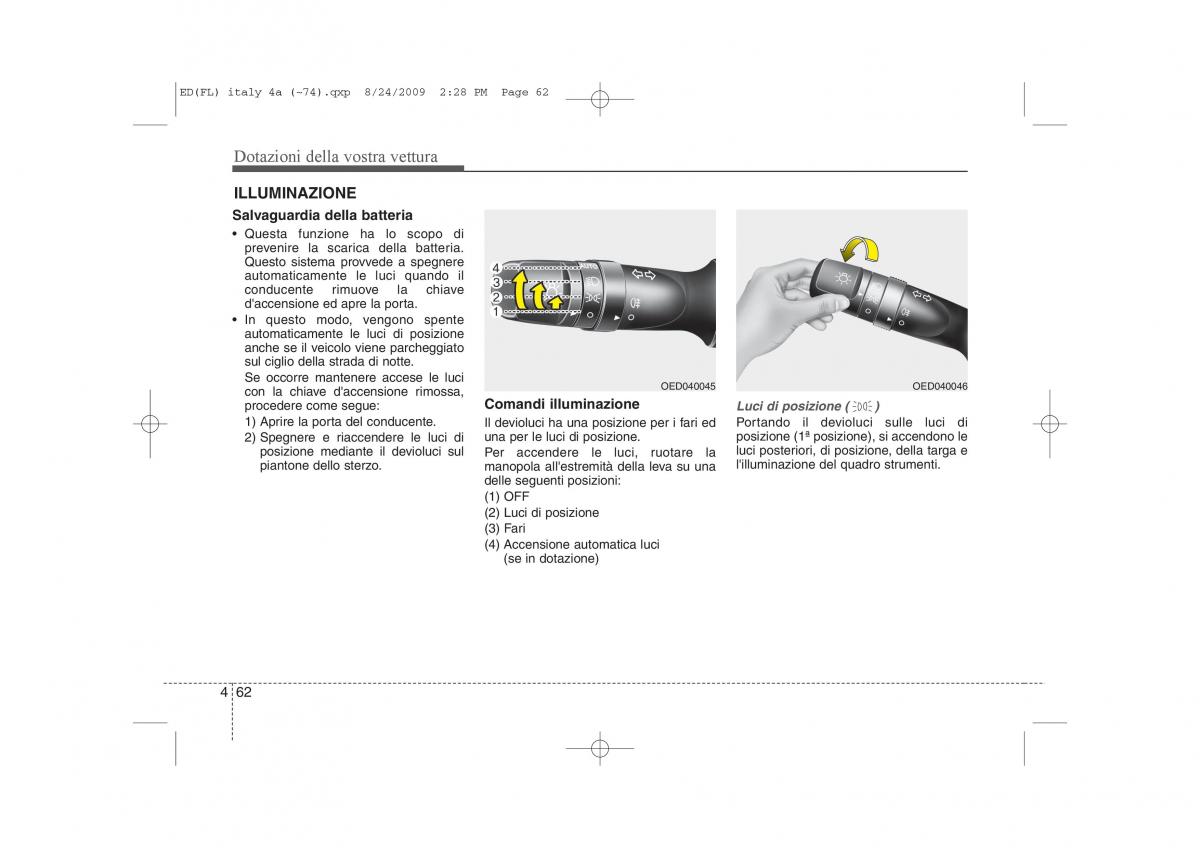 ED(FL) italy 4a (~74).qxp 8/24/2009 2:28 PM Page 62

Dotazioni della vostra vettura

ILLUMINAZIONE

Salvaguardia della batteria

• Questa funzione ha lo scopo di prevenire la scarica della batteria. Questo sistema provvede a spegnere automaticamente le luci quando il conducente rimuove la chiave d'accensione ed apre la porta.

• In questo modo, vengono spente automaticamente le luci di posizione anche se il veicolo viene parcheggiato sul ciglio della strada di notte.
Se occorre mantenere accese le luci con la chiave d'accensione rimossa, procedere come segue:
1) Aprire la porta del conducente.
2) Spegnere e riaccendere le luci di posizione mediante il devioluci sul piantone dello sterzo.

4
3
2
1

OED040045

Comandi illuminazione

Il devioluci ha una posizione per i fari ed una per le luci di posizione.
Per accendere le luci, ruotare la manopola all'estremità della leva su una delle seguenti posizioni:
(1) OFF
(2) Luci di posizione
(3) Fari
(4) Accensione automatica luci (se in dotazione)

OED040046

Luci di posizione ( )
Portando il devioluci sulle luci di posizione (1ª posizione), si accendono le luci posteriori, di posizione, della targa e l'illuminazione del quadro strumenti.

4 62